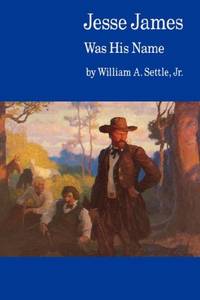 Jesse James
Was His Name
by William A. Settle, Jr.